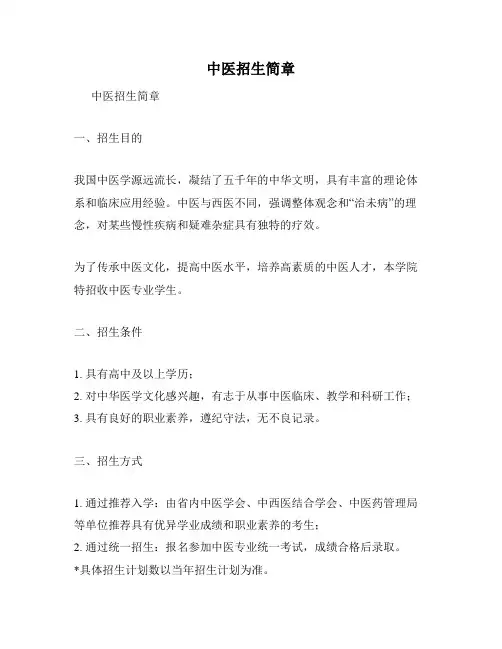 中医招生简章

中医招生简章

一、招生目的

我国中医学源远流长，凝结了五千年的中华文明，具有丰富的理论体系和临床应用经验。中医与西医不同，强调整体观念和“治未病”的理念，对某些慢性疾病和疑难杂症具有独特的疗效。

为了传承中医文化，提高中医水平，培养高素质的中医人才，本学院特招收中医专业学生。

二、招生条件

1. 具有高中及以上学历；
2. 对中华医学文化感兴趣，有志于从事中医临床、教学和科研工作；
3. 具有良好的职业素养，遵纪守法，无不良记录。

三、招生方式

1. 通过推荐入学：由省内中医学会、中西医结合学会、中医药管理局等单位推荐具有优异学业成绩和职业素养的考生；
2. 通过统一招生：报名参加中医专业统一考试，成绩合格后录取。
*具体招生计划数以当年招生计划为准。